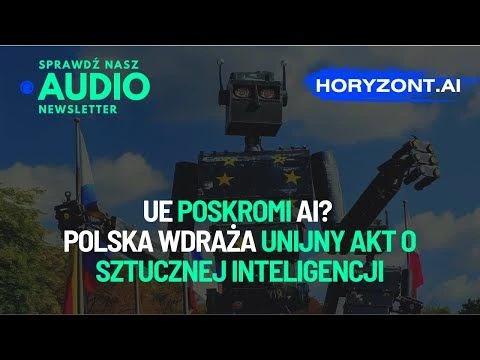 SPRAWDŹ NASZ
AUDIO
NEWSLETTER

HORYZONT.AI

UE POSKROMI AI?
POLSKA WDRAŻA UNIJNY AKT O SZTUCZNEJ INTELIGENCJI